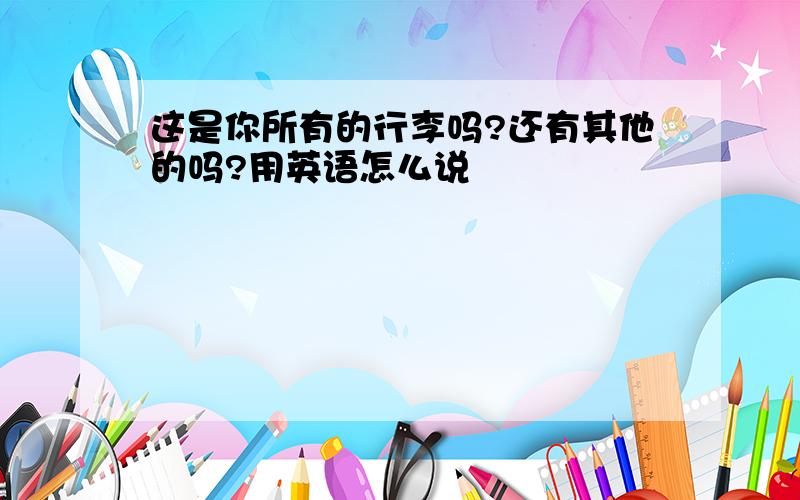 这是你所有的行李吗?还有其他的吗?用英语怎么说